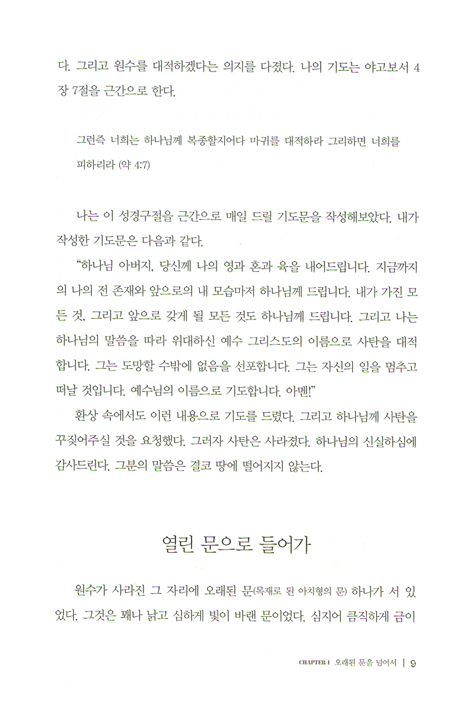 다. 그리고 원수를 대적하겠다는 의지를 다졌다. 나의 기도는 야고보서 4장 7절을 근간으로 한다.

그런즉 너희는 하나님께 복종할지어다 마귀를 대적하라 그리하면 너희를 피하리라 (약 4:7)

나는 이 성경구절을 근간으로 매일 드릴 기도문을 작성해보았다. 내가 작성한 기도문은 다음과 같다.

"하나님 아버지, 당신께 나의 영과 혼과 육을 내어드립니다. 지금까지의 나의 전 존재와 앞으로의 내 모습마저 하나님께 드립니다. 내가 가진 모든 것, 그리고 앞으로 갖게 될 모든 것도 하나님께 드립니다. 그리고 나는 하나님의 말씀을 따라 위대하신 예수 그리스도의 이름으로 사탄을 대적합니다. 그는 도망할 수밖에 없음을 선포합니다. 그는 자신의 일을 멈추고 떠날 것입니다. 예수님의 이름으로 기도합니다. 아멘!"

환상 속에서도 이런 내용으로 기도를 드렸다. 그리고 하나님께 사탄을 꾸짖어주실 것을 요청했다. 그러자 사탄은 사라졌다. 하나님의 신실하심에 감사드린다. 그분의 말씀은 결코 땅에 떨어지지 않는다.

열린 문으로 들어가

원수가 사라진 그 자리에 오래된 문(목재로 된 아치형의 문) 하나가 서 있었다. 그것은 꽤나 낡고 심하게 빛이 바랜 문이었다. 심지어 큼직하게 금이

CHAPTER 1 오래된 문을 넘어서 | 9